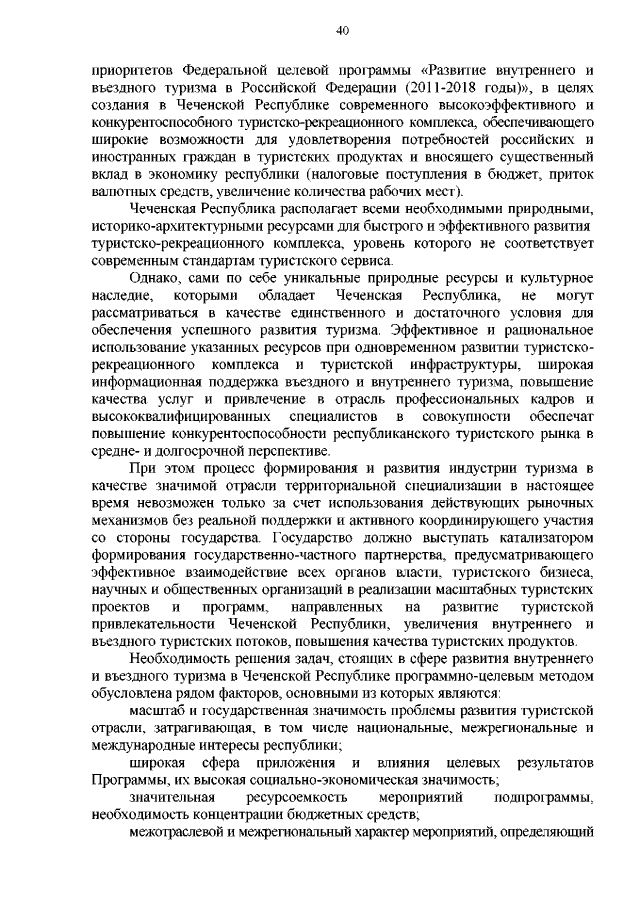 40

приоритетов Федеральной целевой программы «Развитие внутреннего и въездного туризма в Российской Федерации (2011-2018 годы)», в целях создания в Чеченской Республике современного высокоэффективного и конкурентоспособного туристско-рекреационного комплекса, обеспечивающего широкие возможности для удовлетворения потребностей российских и иностранных граждан в туристских продуктах и вносящего существенный вклад в экономику республики (налоговые поступления в бюджет, приток валютных средств, увеличение количества рабочих мест).

Чеченская Республика располагает всеми необходимыми природными, историко-архитектурными ресурсами для быстрого и эффективного развития туристско-рекреационного комплекса, уровень которого не соответствует современным стандартам туристского сервиса.

Однако, сами по себе уникальные природные ресурсы и культурное наследие, которыми обладает Чеченская Республика, не могут рассматриваться в качестве единственного и достаточного условия для обеспечения успешного развития туризма. Эффективное и рациональное использование указанных ресурсов при одновременном развитии туристско-рекреационного комплекса и туристской инфраструктуры, широкая информационная поддержка въездного и внутреннего туризма, повышение качества услуг и привлечение в отрасль профессиональных кадров и высококвалифицированных специалистов в совокупности обеспечат повышение конкурентоспособности республиканского туристского рынка в средне- и долгосрочной перспективе.

При этом процесс формирования и развития индустрии туризма в качестве значимой отрасли территориальной специализации в настоящее время невозможен только за счет использования действующих рыночных механизмов без реальной поддержки и активного координирующего участия со стороны государства. Государство должно выступать катализатором формирования государственно-частного партнерства, предусматривающего эффективное взаимодействие всех органов власти, туристского бизнеса, научных и общественных организаций в реализации масштабных туристских проектов и программ, направленных на развитие туристской привлекательности Чеченской Республики, увеличения внутреннего и въездного туристских потоков, повышения качества туристских продуктов.

Необходимость решения задач, стоящих в сфере развития внутреннего и въездного туризма в Чеченской Республике программно-целевым методом обусловлена рядом факторов, основными из которых являются:

масштаб и государственная значимость проблемы развития туристской отрасли, затрагивающая, в том числе национальные, межрегиональные и международные интересы республики;

широкая сфера приложения и влияния целевых результатов Программы, их высокая социально-экономическая значимость;

значительная ресурсоемкость мероприятий подпрограммы, необходимость концентрации бюджетных средств;

межотраслевой и межрегиональный характер мероприятий, определяющий